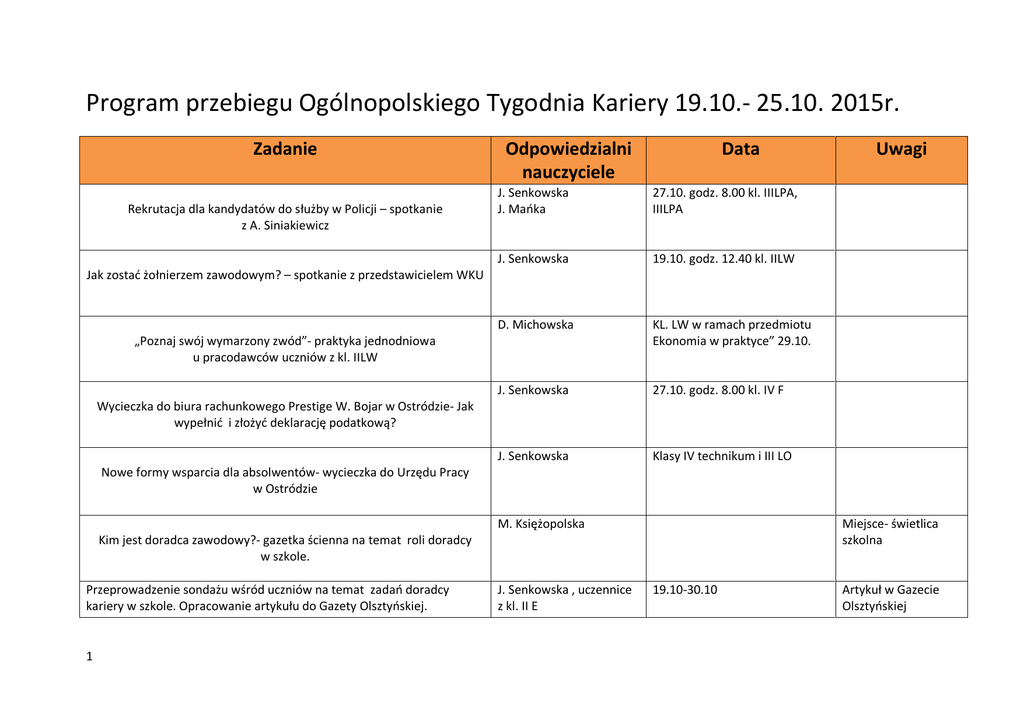 Program przebiegu Ogólnopolskiego Tygodnia Kariery 19.10.- 25.10. 2015r.

| Zadanie | Odpowiedzialni nauczyciele | Data | Uwagi |
|---|---|---|---|
| Rekrutacja dla kandydatów do służby w Policji – spotkanie z A. Siniakiewicz | J. Senkowska J. Mańka | 27.10. godz. 8.00 kl. IIILPA, IIILPA | |
| Jak zostać żołnierzem zawodowym? – spotkanie z przedstawicielem WKU | J. Senkowska | 19.10. godz. 12.40 kl. IILW | |
| „Poznaj swój wymarzony zwód”- praktyka jednodniowa u pracodawców uczniów z kl. IILW | D. Michowska | KL. LW w ramach przedmiotu Ekonomia w praktyce” 29.10. | |
| Wycieczka do biura rachunkowego Prestige W. Bojar w Ostródzie- Jak wypełnić i złożyć deklarację podatkową? | J. Senkowska | 27.10. godz. 8.00 kl. IV F | |
| Nowe formy wsparcia dla absolwentów- wycieczka do Urzędu Pracy w Ostródzie | J. Senkowska | Klasy IV technikum i III LO | |
| Kim jest doradca zawodowy?- gazetka ścienna na temat roli doradcy w szkole. | M. Księżopolska | | Miejsce- świetlica szkolna |
| Przeprowadzenie sondażu wśród uczniów na temat zadań doradcy kariery w szkole. Opracowanie artykułu do Gazety Olsztyńskiej. | J. Senkowska , uczennice z kl. II E | 19.10-30.10 | Artykuł w Gazecie Olsztyńskiej |

1